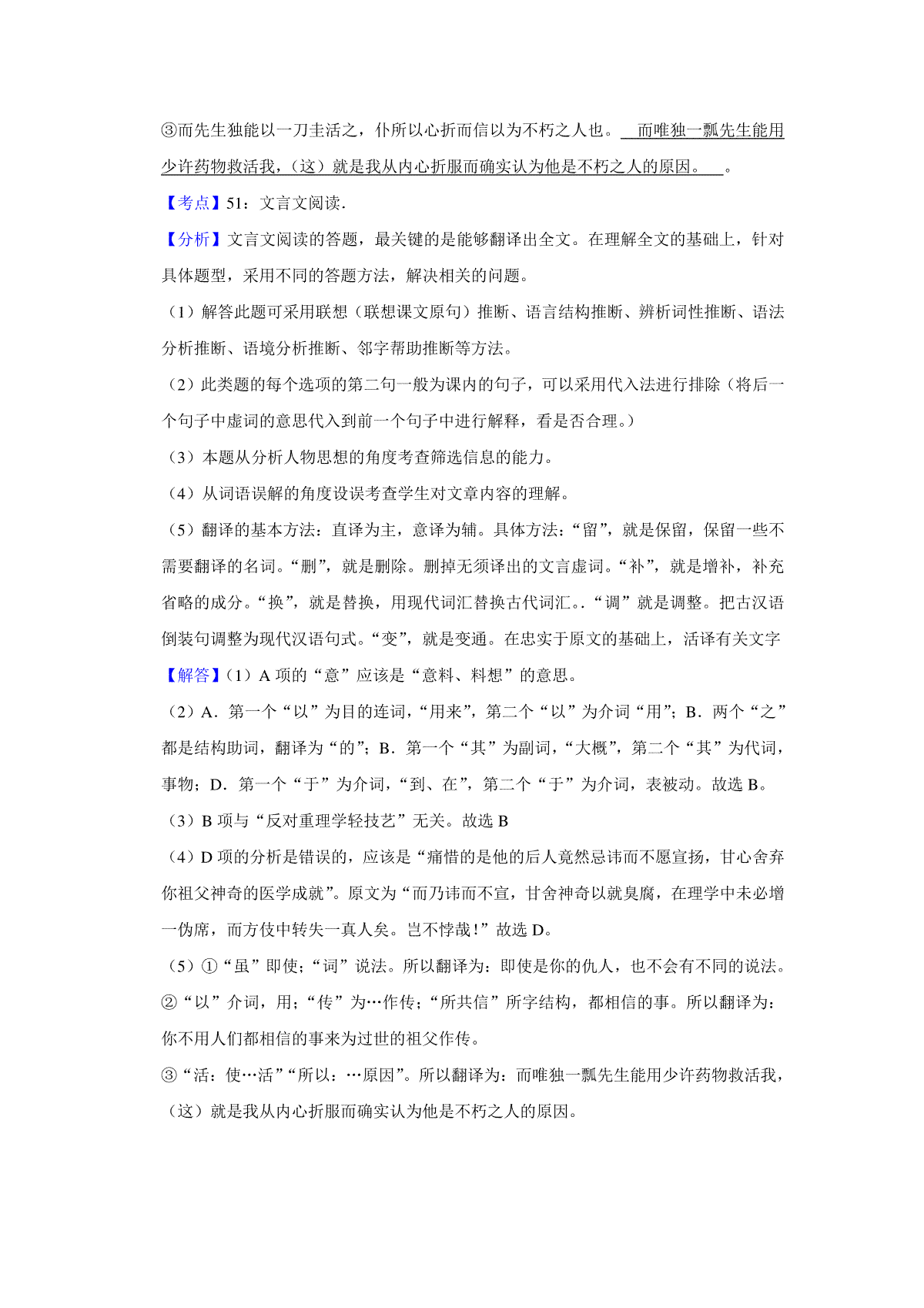 ③而先生独能以一刀圭活之，仆所以心折而信以为不朽之人也。 而唯独一瓢先生能用少许药物救活我，（这）就是我从内心折服而确实认为他是不朽之人的原因。 。

【考点】51：文言文阅读．

【分析】文言文阅读的答题，最关键的是能够翻译出全文。在理解全文的基础上，针对具体题型，采用不同的答题方法，解决相关的问题。

（1）解答此题可采用联想（联想课文原句）推断、语言结构推断、辨析词性推断、语法分析推断、语境分析推断、邻字帮助推断等方法。

（2）此类题的每个选项的第二句一般为课内的句子，可以采用代入法进行排除（将后一个句子中虚词的意思代入到前一个句子中进行解释，看是否合理。）

（3）本题从分析人物思想的角度考查筛选信息的能力。

（4）从词语误解的角度设误考查学生对文章内容的理解。

（5）翻译的基本方法：直译为主，意译为辅。具体方法：“留”，就是保留，保留一些不需要翻译的名词。“删”，就是删除。删掉无须译出的文言虚词。“补”，就是增补，补充省略的成分。“换”，就是替换，用现代词汇替换古代词汇。．“调”就是调整。把古汉语倒装句调整为现代汉语句式。“变”，就是变通。在忠实于原文的基础上，活译有关文字

【解答】（1）A 项的“意”应该是“意料、料想”的意思。

（2）A．第一个“以”为目的连词，“用来”，第二个“以”为介词“用”；B．两个“之”都是结构助词，翻译为“的”；B．第一个“其”为副词，“大概”，第二个“其”为代词，事物；D．第一个“于”为介词，“到、在”，第二个“于”为介词，表被动。故选 B。

（3）B 项与“反对重理学轻技艺”无关。故选 B

（4）D 项的分析是错误的，应该是“痛惜的是他的后人竟然忌讳而不愿宣扬，甘心舍弃你祖父神奇的医学成就”。原文为“而乃讳而不宣，甘舍神奇以就臭腐，在理学中未必增一伪席，而方伎中转失一真人矣。岂不悖哉！”故选 D。

（5）①“虽”即使；“词”说法。所以翻译为：即使是你的仇人，也不会有不同的说法。

②“以”介词，用；“传”为…作传；“所共信”所字结构，都相信的事。所以翻译为：你不用人们都相信的事来为过世的祖父作传。

③“活：使…活”“所以：…原因”。所以翻译为：而唯独一瓢先生能用少许药物救活我，（这）就是我从内心折服而确实认为他是不朽之人的原因。